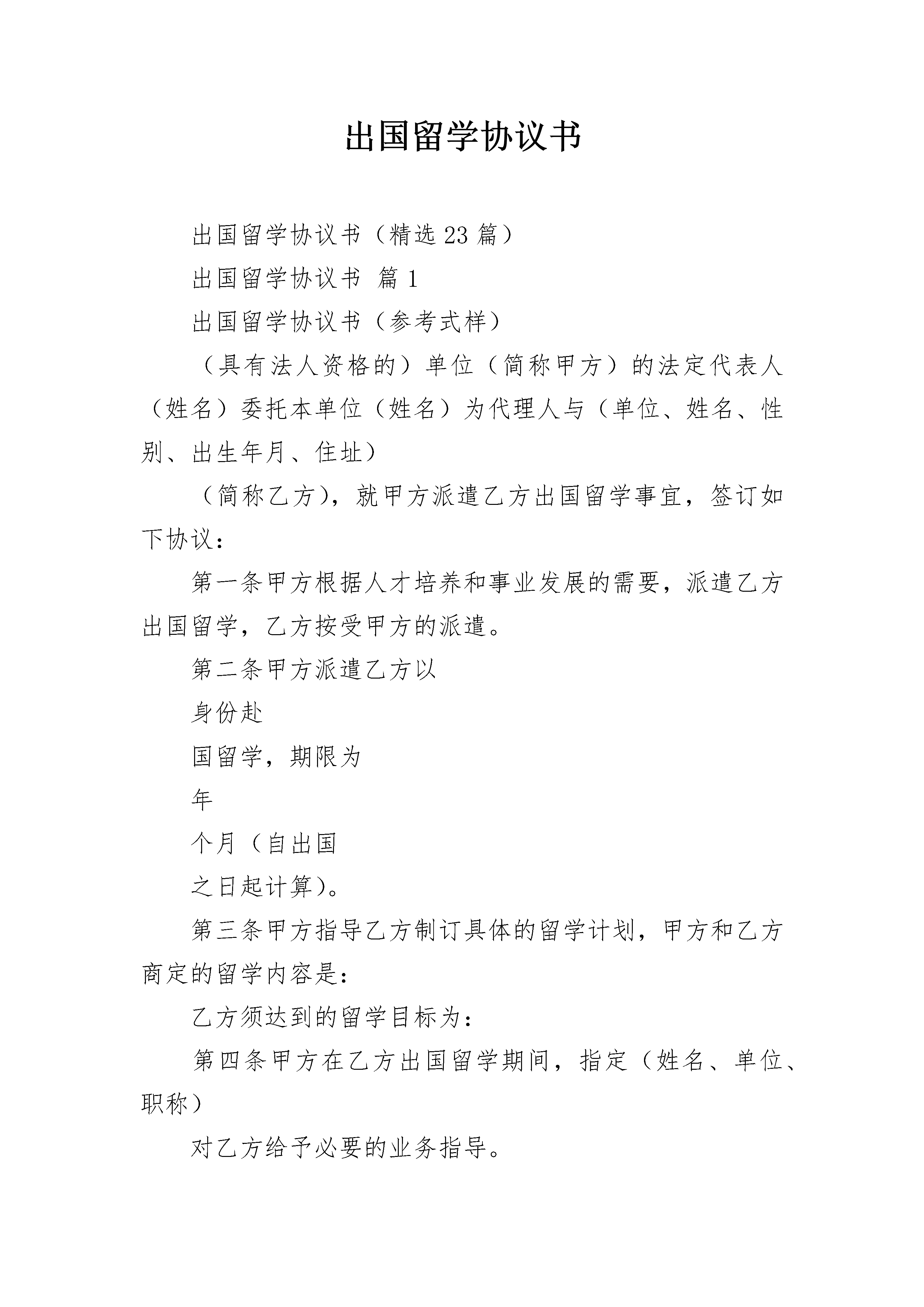 出国留学协议书

出国留学协议书（精选23篇）

出国留学协议书 篇1

出国留学协议书（参考式样）

（具有法人资格的）单位（简称甲方）的法定代表人（姓名）委托本单位（姓名）为代理人与（单位、姓名、性别、出生年月、住址）

（简称乙方），就甲方派遣乙方出国留学事宜，签订如下协议：

第一条甲方根据人才培养和事业发展的需要，派遣乙方出国留学，乙方按受甲方的派遣。

第二条甲方派遣乙方以

身份赴

国留学，期限为

年

个月（自出国

之日起计算）。

第三条甲方指导乙方制订具体的留学计划，甲方和乙方商定的留学内容是：

乙方须达到的留学目标为：

第四条甲方在乙方出国留学期间，指定（姓名、单位、职称）

对乙方给予必要的业务指导。